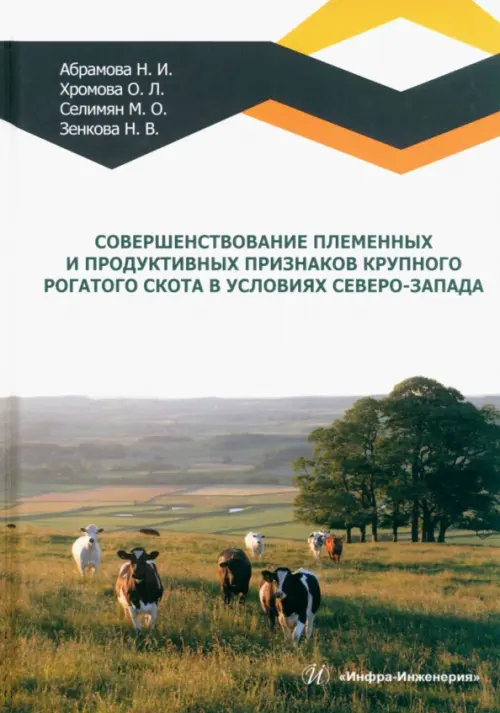 Абрамова Н. И.
Хромова О. Л.
Селимян М. О.
Зенкова Н. В.

СОВЕРШЕНСТВОВАНИЕ ПЛЕМЕННЫХ И ПРОДУКТИВНЫХ ПРИЗНАКОВ КРУПНОГО РОГАТОГО СКОТА В УСЛОВИЯХ СЕВЕРО-ЗАПАДА

«Инфра-Инженерия»